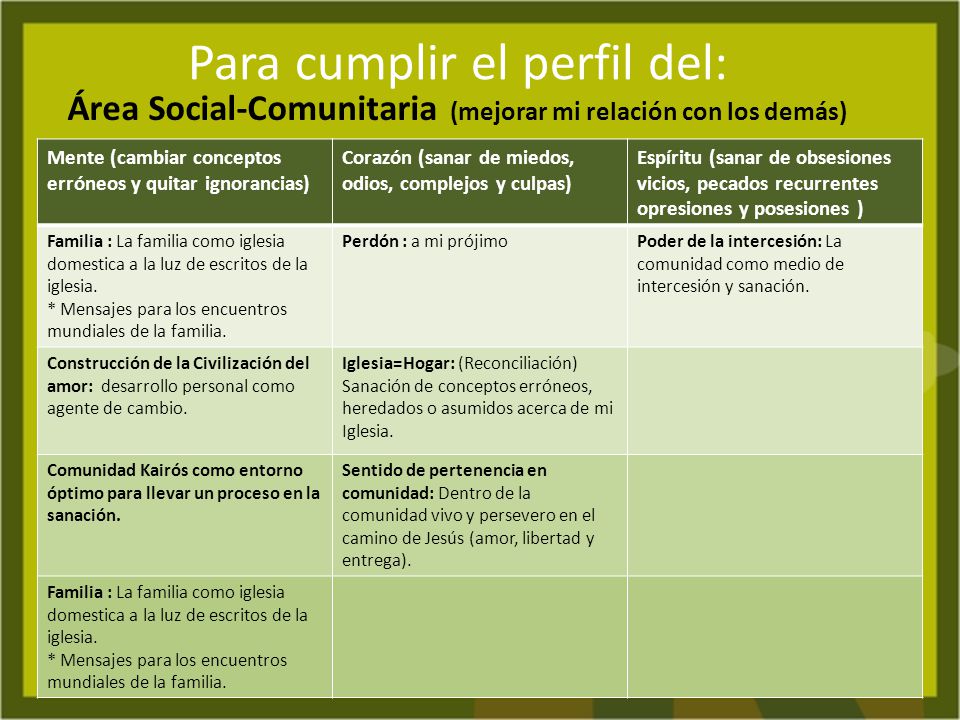 Para cumplir el perfil del:
Área Social-Comunitaria (mejorar mi relación con los demás)

| Mente (cambiar conceptos erróneos y quitar ignorancias) | Corazón (sanar de miedos, odios, complejos y culpas) | Espíritu (sanar de obsesiones vicios, pecados recurrentes opresiones y posesiones ) |
|---|---|---|
| Familia : La familia como iglesia domestica a la luz de escritos de la iglesia. * Mensajes para los encuentros mundiales de la familia. | Perdón : a mi prójimo | Poder de la intercesión: La comunidad como medio de intercesión y sanación. |
| Construcción de la Civilización del amor: desarrollo personal como agente de cambio. | Iglesia=Hogar: (Reconciliación) Sanación de conceptos erróneos, heredados o asumidos acerca de mi Iglesia. | |
| Comunidad Kairós como entorno óptimo para llevar un proceso en la sanación. | Sentido de pertenencia en comunidad: Dentro de la comunidad vivo y persevero en el camino de Jesús (amor, libertad y entrega). | |
| Familia : La familia como iglesia domestica a la luz de escritos de la iglesia. * Mensajes para los encuentros mundiales de la familia. | | |